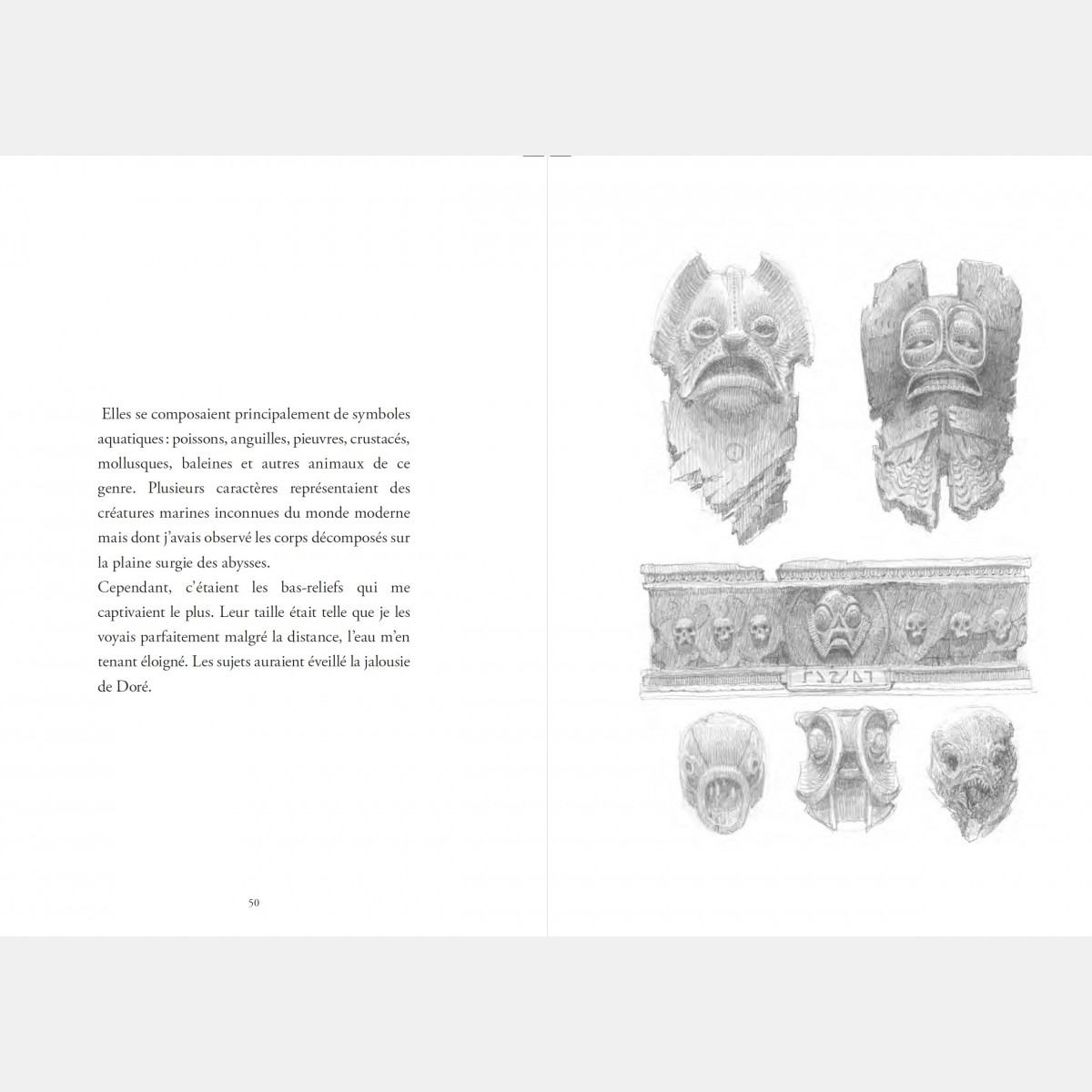 Elles se composaient principalement de symboles aquatiques : poissons, anguilles, pieuvres, crustacés, mollusques, baleines et autres animaux de ce genre. Plusieurs caractères représentaient des créatures marines inconnues du monde moderne mais dont j'avais observé les corps décomposés sur la plaine surgie des abysses.
Cependant, c'étaient les bas-reliefs qui me captivaient le plus. Leur taille était telle que je les voyais parfaitement malgré la distance, l'eau m'en tenant éloigné. Les sujets auraient éveillé la jalousie de Doré.

50